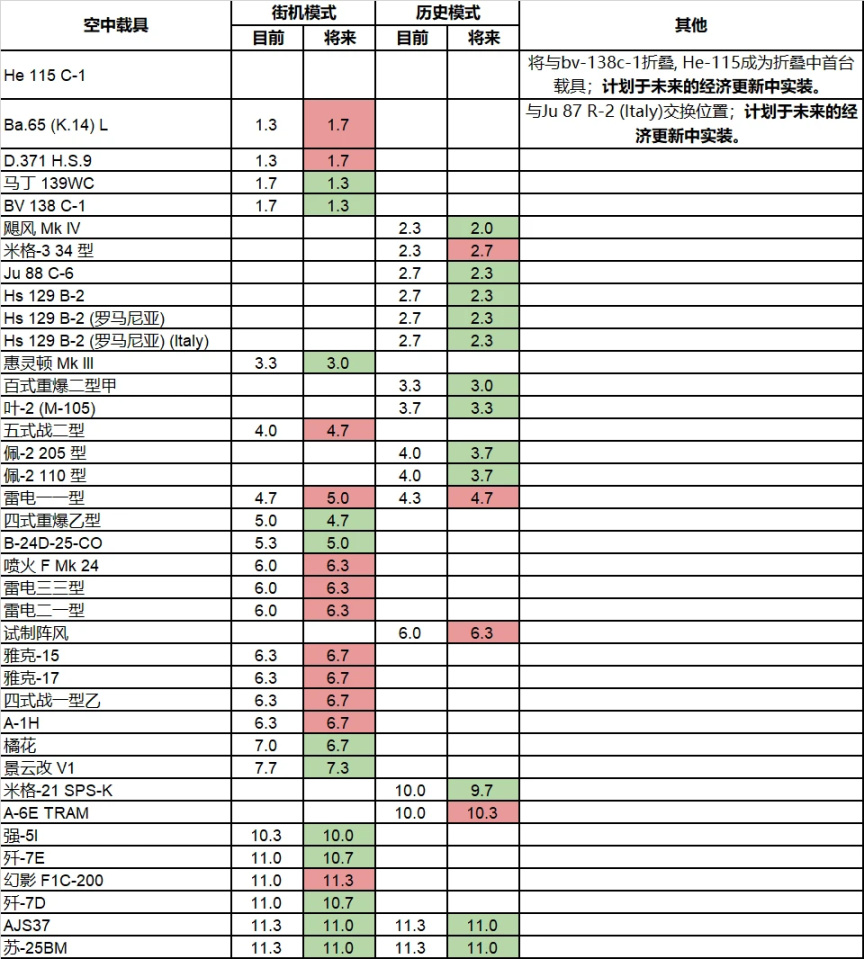 | 空中载具 | 街机模式 目前 | 街机模式 将来 | 历史模式 目前 | 历史模式 将来 | 其他 |
|---|---|---|---|---|---|
| He 115 C-1 | | | | | 将与bv-138c-1折叠, He-115成为折叠中首台载具；计划于未来的经济更新中实装。 |
| Ba.65 (K.14) L | 1.3 | 1.7 | | | 与Ju 87 R-2 (Italy)交换位置；计划于未来的经济更新中实装。 |
| D.371 H.S.9 | 1.3 | 1.7 | | | |
| 马丁 139WC | 1.7 | 1.3 | | | |
| BV 138 C-1 | 1.7 | 1.3 | | | |
| 飓风 Mk IV | | | 2.3 | 2.0 | |
| 米格-3 34 型 | | | 2.3 | 2.7 | |
| Ju 88 C-6 | | | 2.7 | 2.3 | |
| Hs 129 B-2 | | | 2.7 | 2.3 | |
| Hs 129 B-2 (罗马尼亚) | | | 2.7 | 2.3 | |
| Hs 129 B-2 (罗马尼亚) (Italy) | | | 2.7 | 2.3 | |
| 惠灵顿 Mk III | 3.3 | 3.0 | | | |
| 百式重爆二型甲 | | | 3.3 | 3.0 | |
| 叶-2 (M-105) | | | 3.7 | 3.3 | |
| 五式战二型 | 4.0 | 4.7 | | | |
| 佩-2 205 型 | | | 4.0 | 3.7 | |
| 佩-2 110 型 | | | 4.0 | 3.7 | |
| 雷电一一型 | 4.7 | 5.0 | 4.3 | 4.7 | |
| 四式重爆乙型 | 5.0 | 4.7 | | | |
| B-24D-25-CO | 5.3 | 5.0 | | | |
| 喷火 F Mk 24 | 6.0 | 6.3 | | | |
| 雷电三三型 | 6.0 | 6.3 | | | |
| 雷电二一型 | 6.0 | 6.3 | | | |
| 试制阵风 | | | 6.0 | 6.3 | |
| 雅克-15 | 6.3 | 6.7 | | | |
| 雅克-17 | 6.3 | 6.7 | | | |
| 四式战一型乙 | 6.3 | 6.7 | | | |
| A-1H | 6.3 | 6.7 | | | |
| 橘花 | 7.0 | 6.7 | | | |
| 景云改 V1 | 7.7 | 7.3 | | | |
| 米格-21 SPS-K | | | 10.0 | 9.7 | |
| A-6E TRAM | | | 10.0 | 10.3 | |
| 强-5I | 10.3 | 10.0 | | | |
| 歼-7E | 11.0 | 10.7 | | | |
| 幻影 F1C-200 | 11.0 | 11.3 | | | |
| 歼-7D | 11.0 | 10.7 | | | |
| AJS37 | 11.3 | 11.0 | 11.3 | 11.0 | |
| 苏-25BM | 11.3 | 11.0 | 11.3 | 11.0 | |